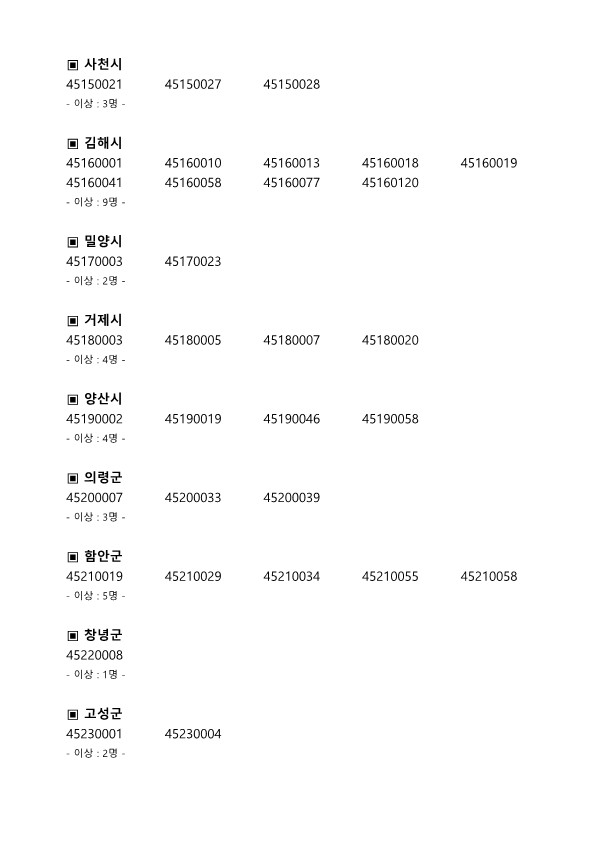 ▣ 사천시
45150021 45150027 45150028
- 이상 : 3명 -

▣ 김해시
45160001 45160010 45160013 45160018 45160019
45160041 45160058 45160077 45160120
- 이상 : 9명 -

▣ 밀양시
45170003 45170023
- 이상 : 2명 -

▣ 거제시
45180003 45180005 45180007 45180020
- 이상 : 4명 -

▣ 양산시
45190002 45190019 45190046 45190058
- 이상 : 4명 -

▣ 의령군
45200007 45200033 45200039
- 이상 : 3명 -

▣ 함안군
45210019 45210029 45210034 45210055 45210058
- 이상 : 5명 -

▣ 창녕군
45220008
- 이상 : 1명 -

▣ 고성군
45230001 45230004
- 이상 : 2명 -